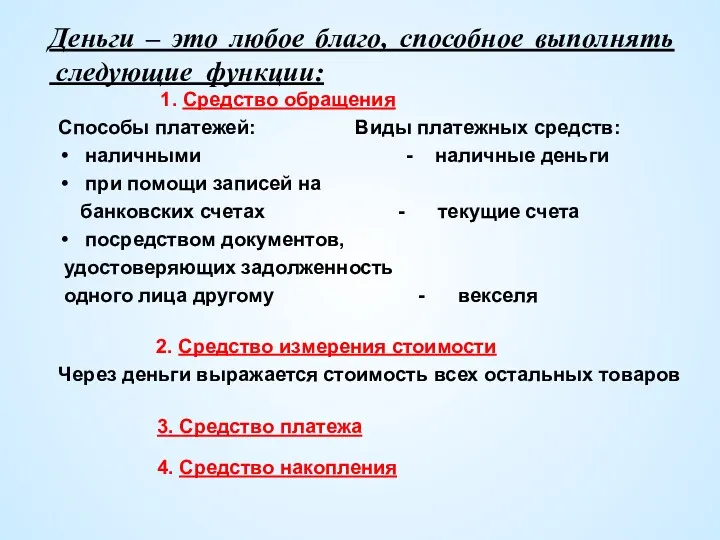 Деньги – это любое благо, способное выполнять следующие функции:

1. Средство обращения

Способы платежей: Виды платежных средств:

• наличными - наличные деньги

• при помощи записей на банковских счетах - текущие счета

• посредством документов, удостоверяющих задолженность одного лица другому - векселя

2. Средство измерения стоимости

Через деньги выражается стоимость всех остальных товаров

3. Средство платежа

4. Средство накопления